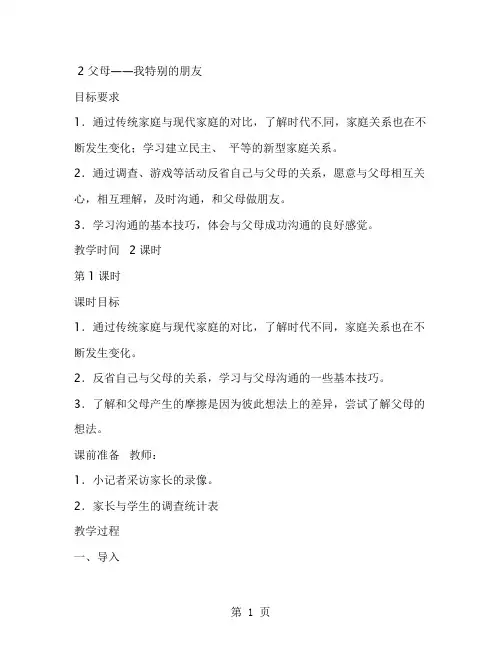 2 父母——我特别的朋友

目标要求

1．通过传统家庭与现代家庭的对比，了解时代不同，家庭关系也在不断发生变化；学习建立民主、 平等的新型家庭关系。

2．通过调查、游戏等活动反省自己与父母的关系，愿意与父母相互关心，相互理解，及时沟通，和父母做朋友。

3．学习沟通的基本技巧，体会与父母成功沟通的良好感觉。

教学时间　2 课时

第 1 课时

课时目标

1．通过传统家庭与现代家庭的对比，了解时代不同，家庭关系也在不断发生变化。

2．反省自己与父母的关系，学习与父母沟通的一些基本技巧。

3．了解和父母产生的摩擦是因为彼此想法上的差异，尝试了解父母的想法。

课前准备　教师：

1．小记者采访家长的录像。

2．家长与学生的调查统计表

教学过程

一、导入

第 1 页